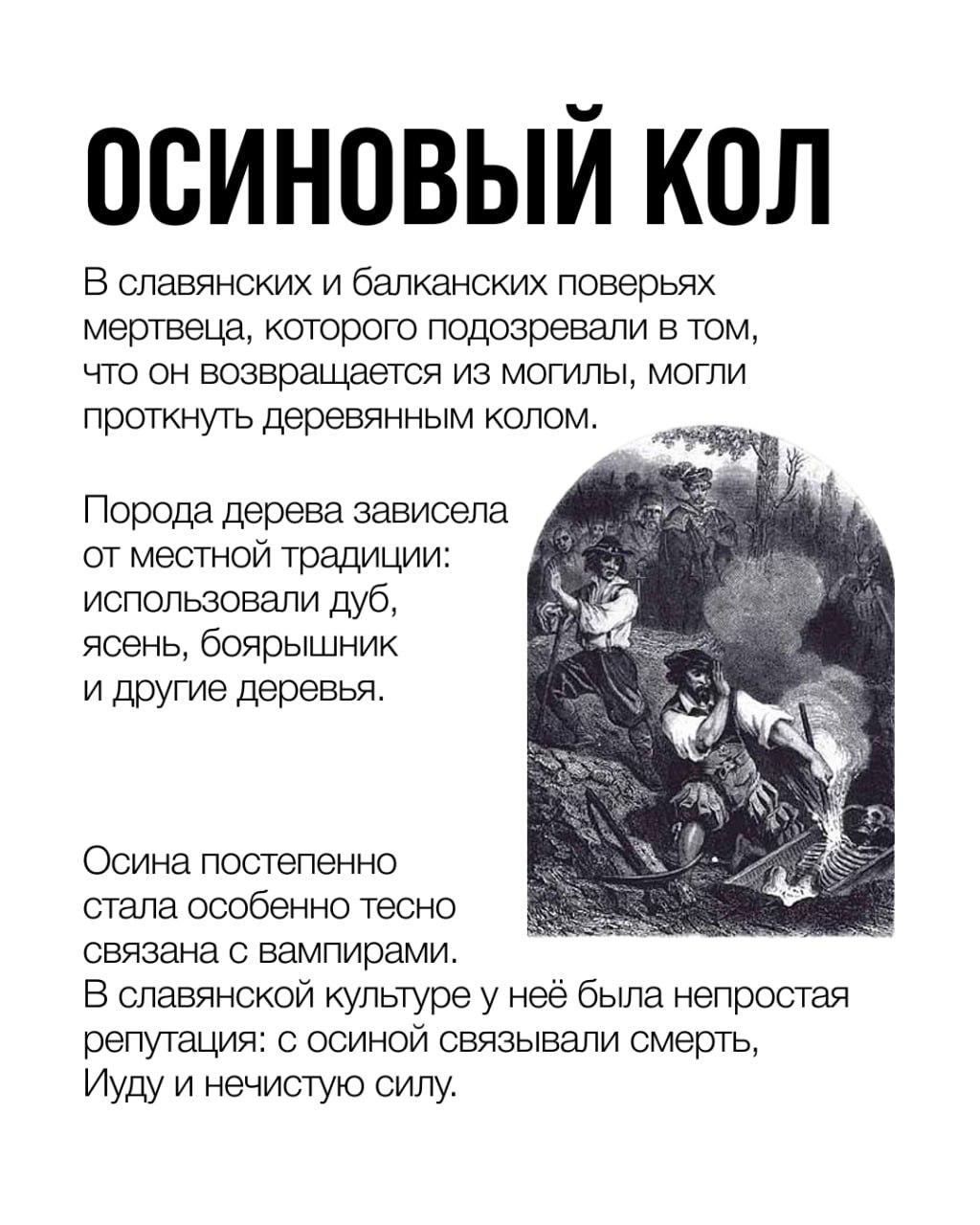 ОСИНОВЫЙ КОЛ

В славянских и балканских поверьях мертвеца, которого подозревали в том, что он возвращается из могилы, могли проткнуть деревянным колом.

Порода дерева зависела от местной традиции: использовали дуб, ясень, боярышник и другие деревья.

Осина постепенно стала особенно тесно связана с вампирами. В славянской культуре у неё была непростая репутация: с осиной связывали смерть, Иуду и нечистую силу.